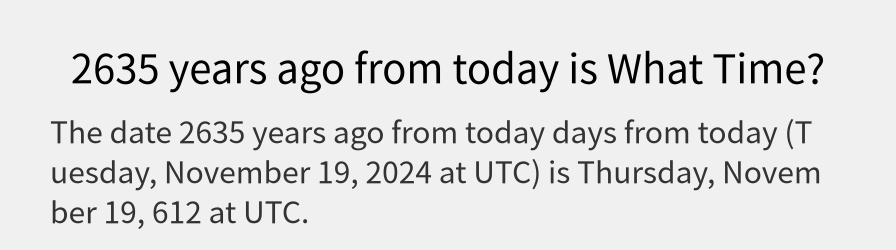 2635 years ago from today is What Time?

The date 2635 years ago from today days from today (Tuesday, November 19, 2024 at UTC) is Thursday, November 19, 612 at UTC.